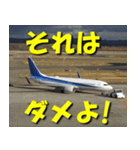 それは

ダメよ!